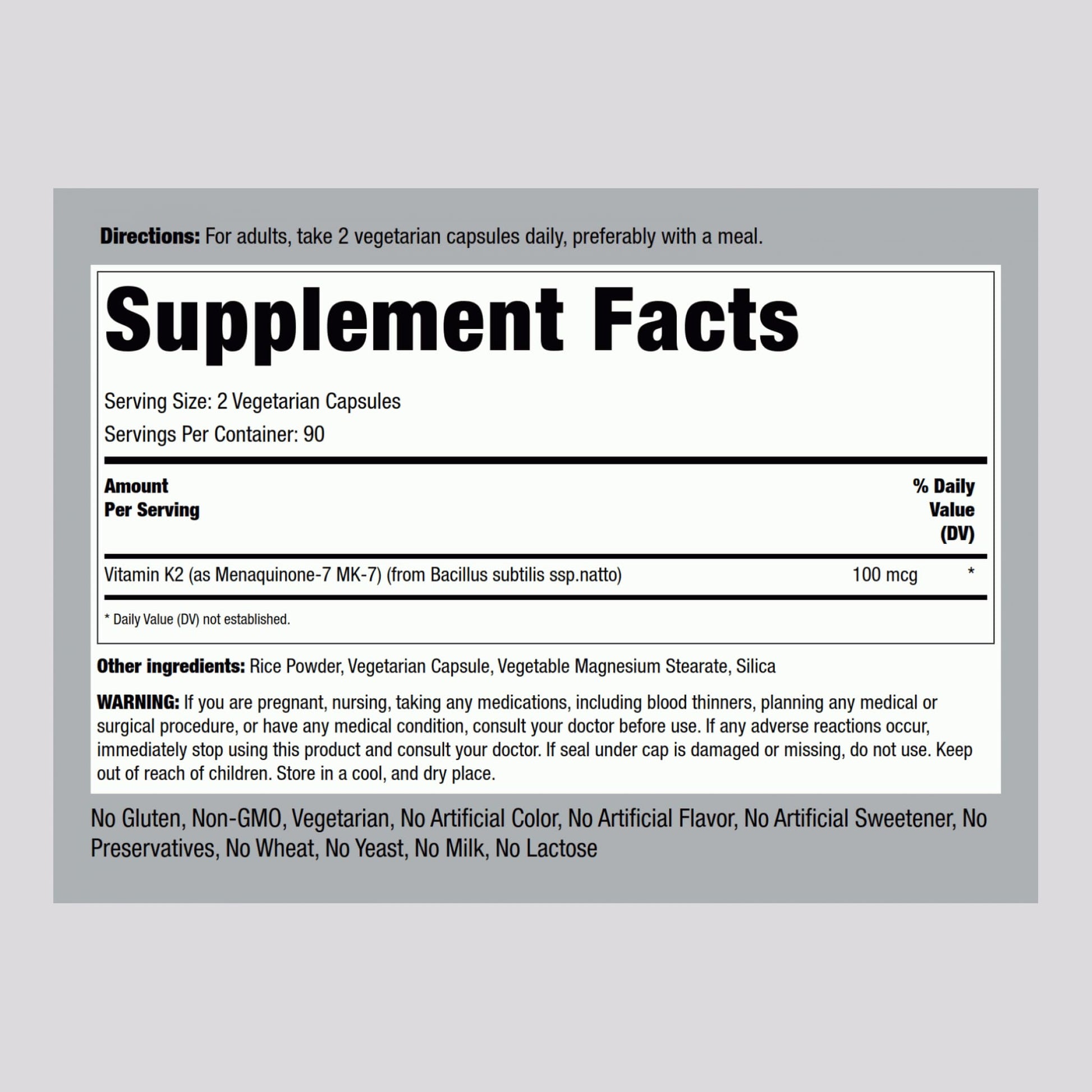 Directions: For adults, take 2 vegetarian capsules daily, preferably with a meal.

Supplement Facts

Serving Size: 2 Vegetarian Capsules

Servings Per Container: 90

| Amount Per Serving | | % Daily Value (DV) |
|---|---|---|
| Vitamin K2 (as Menaquinone-7 MK-7) (from Bacillus subtilis ssp.natto) | 100 mcg | * |

* Daily Value (DV) not established.

Other ingredients: Rice Powder, Vegetarian Capsule, Vegetable Magnesium Stearate, Silica

WARNING: If you are pregnant, nursing, taking any medications, including blood thinners, planning any medical or surgical procedure, or have any medical condition, consult your doctor before use. If any adverse reactions occur, immediately stop using this product and consult your doctor. If seal under cap is damaged or missing, do not use. Keep out of reach of children. Store in a cool, and dry place.

No Gluten, Non-GMO, Vegetarian, No Artificial Color, No Artificial Flavor, No Artificial Sweetener, No Preservatives, No Wheat, No Yeast, No Milk, No Lactose